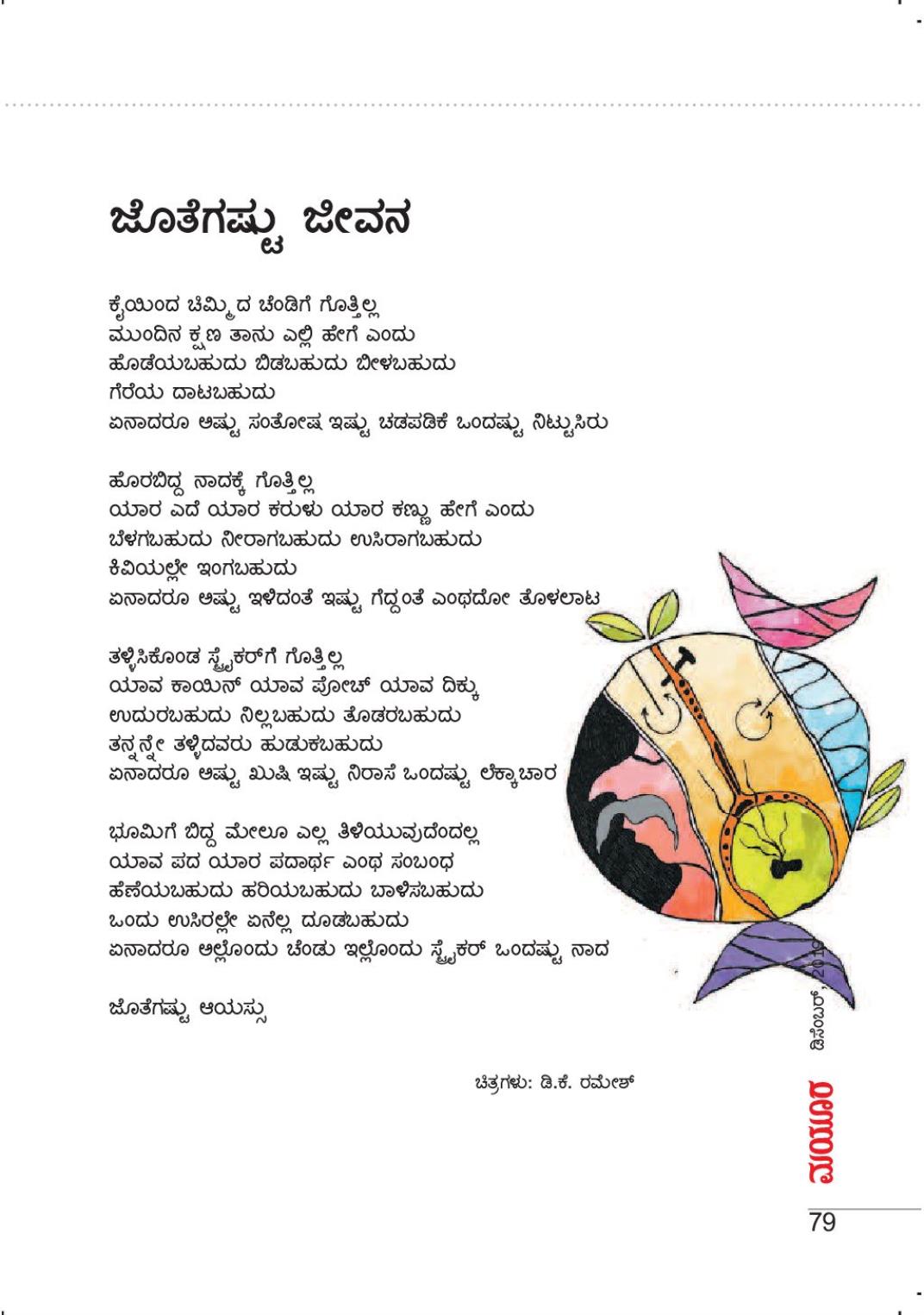 ಜೊತೆಗಷ್ಟು ಜೀವನ

ಕೈಯಿಂದ ಚಿಮ್ಮಿದ ಚೆಂಡಿಗೆ ಗೊತ್ತಿಲ್ಲ
ಮುಂದಿನ ಕ್ಷಣ ತಾನು ಎಲ್ಲಿ ಹೇಗೆ ಎಂದು
ಹೊಡೆಯಬಹುದು ಬಿಡಬಹುದು ಬೀಳಬಹುದು
ಗೆರೆಯ ದಾಟಬಹುದು
ಏನಾದರೂ ಅಷ್ಟು ಸಂತೋಷ ಇಷ್ಟು ಚಡಪಡಿಕೆ ಒಂದಷ್ಟು ನಿಟ್ಟುಸಿರು

ಹೊರಬಿದ್ದ ನಾದಕ್ಕೆ ಗೊತ್ತಿಲ್ಲ
ಯಾರ ಎದೆ ಯಾರ ಕರುಳು ಯಾರ ಕಣ್ಣು ಹೇಗೆ ಎಂದು
ಬೆಳಗಬಹುದು ನೀರಾಗಬಹುದು ಉಸಿರಾಗಬಹುದು
ಕಿವಿಯಲ್ಲೇ ಇಂಗಬಹುದು
ಏನಾದರೂ ಅಷ್ಟು ಇಳಿದಂತೆ ಇಷ್ಟು ಗೆದ್ದಂತೆ ಎಂಥದೋ ತೊಳಲಾಟ

ತಳ್ಳಿಸಿಕೊಂಡ ಸ್ಟ್ರೈಕರ್‌ಗೆ ಗೊತ್ತಿಲ್ಲ
ಯಾವ ಕಾಯಿನ್ ಯಾವ ಪೋಚ್ ಯಾವ ದಿಕ್ಕು
ಉದುರಬಹುದು ನಿಲ್ಲಬಹುದು ತೊಡರಬಹುದು
ತನ್ನನ್ನೇ ತಳ್ಳಿದವರು ಹುಡುಕಬಹುದು
ಏನಾದರೂ ಅಷ್ಟು ಖುಷಿ ಇಷ್ಟು ನಿರಾಸೆ ಒಂದಷ್ಟು ಲೆಕ್ಕಾಚಾರ

ಭೂಮಿಗೆ ಬಿದ್ದ ಮೇಲೂ ಎಲ್ಲ ತಿಳಿಯುವುದೆಂದಲ್ಲ
ಯಾವ ಪದ ಯಾರ ಪದಾರ್ಥ ಎಂಥ ಸಂಬಂಧ
ಹೆಣೆಯಬಹುದು ಹರಿಯಬಹುದು ಬಾಳಿಸಬಹುದು
ಒಂದು ಉಸಿರಲ್ಲೇ ಏನೆಲ್ಲ ದೂಡಬಹುದು
ಏನಾದರೂ ಅಲ್ಲೊಂದು ಚೆಂಡು ಇಲ್ಲೊಂದು ಸ್ಟ್ರೈಕರ್ ಒಂದಷ್ಟು ನಾದ

ಜೊತೆಗಷ್ಟು ಆಯಸ್ಸು

ಚಿತ್ರಗಳು: ಡಿ.ಕೆ. ರಮೇಶ್

ಡಿಸೆಂಬರ್, 2019
ಮಯೂರ
79